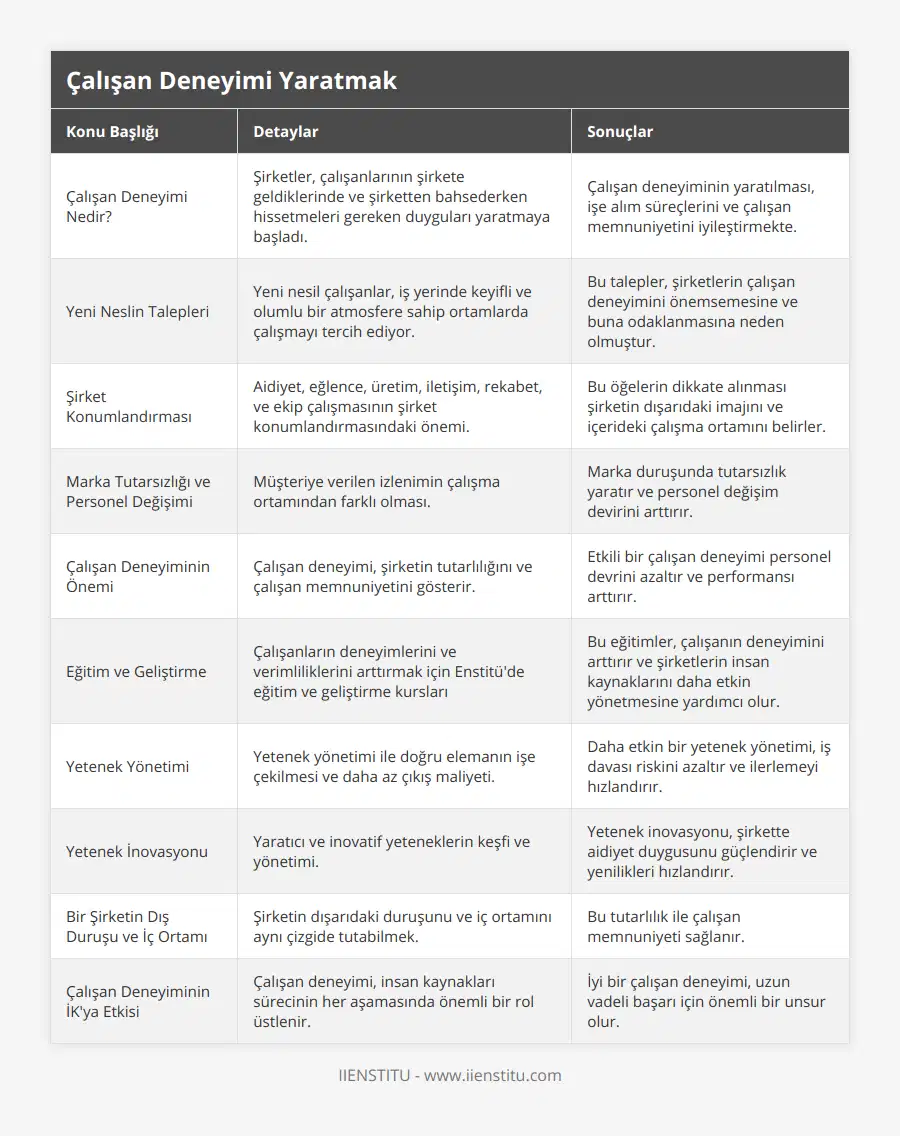 Çalışan Deneyimi Yaratmak

| Konu Başlığı | Detaylar | Sonuçlar |
|---|---|---|
| Çalışan Deneyimi Nedir? | Şirketler, çalışanlarının şirkete geldiklerinde ve şirketten bahsederken hissetmeleri gereken duyguları yaratmaya başladı. | Çalışan deneyiminin yaratılması, işe alım süreçlerini ve çalışan memnuniyetini iyileştirmekte. |
| Yeni Neslin Talepleri | Yeni nesil çalışanlar, iş yerinde keyifli ve olumlu bir atmosfere sahip ortamlarda çalışmayı tercih ediyor. | Bu talepler, şirketlerin çalışan deneyimini önemsemesine ve buna odaklanmasına neden olmuştur. |
| Şirket Konumlandırması | Aidiyet, eğlence, üretim, iletişim, rekabet, ve ekip çalışmasının şirket konumlandırmasındaki önemi. | Bu öğelerin dikkate alınması şirketin dışarıdaki imajını ve içerideki çalışma ortamını belirler. |
| Marka Tutarsızlığı ve Personel Değişimi | Müşteriye verilen izlenimin çalışma ortamından farklı olması. | Marka duruşunda tutarsızlık yaratır ve personel değişim devirini arttırır. |
| Çalışan Deneyiminin Önemi | Çalışan deneyimi, şirketin tutarlılığını ve çalışan memnuniyetini gösterir. | Etkili bir çalışan deneyimi personel devrini azaltır ve performansı arttırır. |
| Eğitim ve Geliştirme | Çalışanların deneyimlerini ve verimliliklerini arttırmak için Enstitü'de eğitim ve geliştirme kursları | Bu eğitimler, çalışanın deneyimini arttırır ve şirketlerin insan kaynaklarını daha etkin yönetmesine yardımcı olur. |
| Yetenek Yönetimi | Yetenek yönetimi ile doğru elemanın işe çekilmesi ve daha az çıkış maliyeti. | Daha etkin bir yetenek yönetimi, iş davası riskini azaltır ve ilerlemeyi hızlandırır. |
| Yetenek İnovasyonu | Yaratıcı ve inovatif yeteneklerin keşfi ve yönetimi. | Yetenek inovasyonu, şirkette aidiyet duygusunu güçlendirir ve yenilikleri hızlandırır. |
| Bir Şirketin Dış Duruşu ve İç Ortamı | Şirketin dışarıdaki duruşunu ve iç ortamını aynı çizgide tutabilmek. | Bu tutarlılık ile çalışan memnuniyeti sağlanır. |
| Çalışan Deneyiminin İK'ya Etkisi | Çalışan deneyimi, insan kaynakları sürecinin her aşamasında önemli bir rol üstlenir. | İyi bir çalışan deneyimi, uzun vadeli başarı için önemli bir unsur olur. |

IIENSTITU - www.iienstitu.com